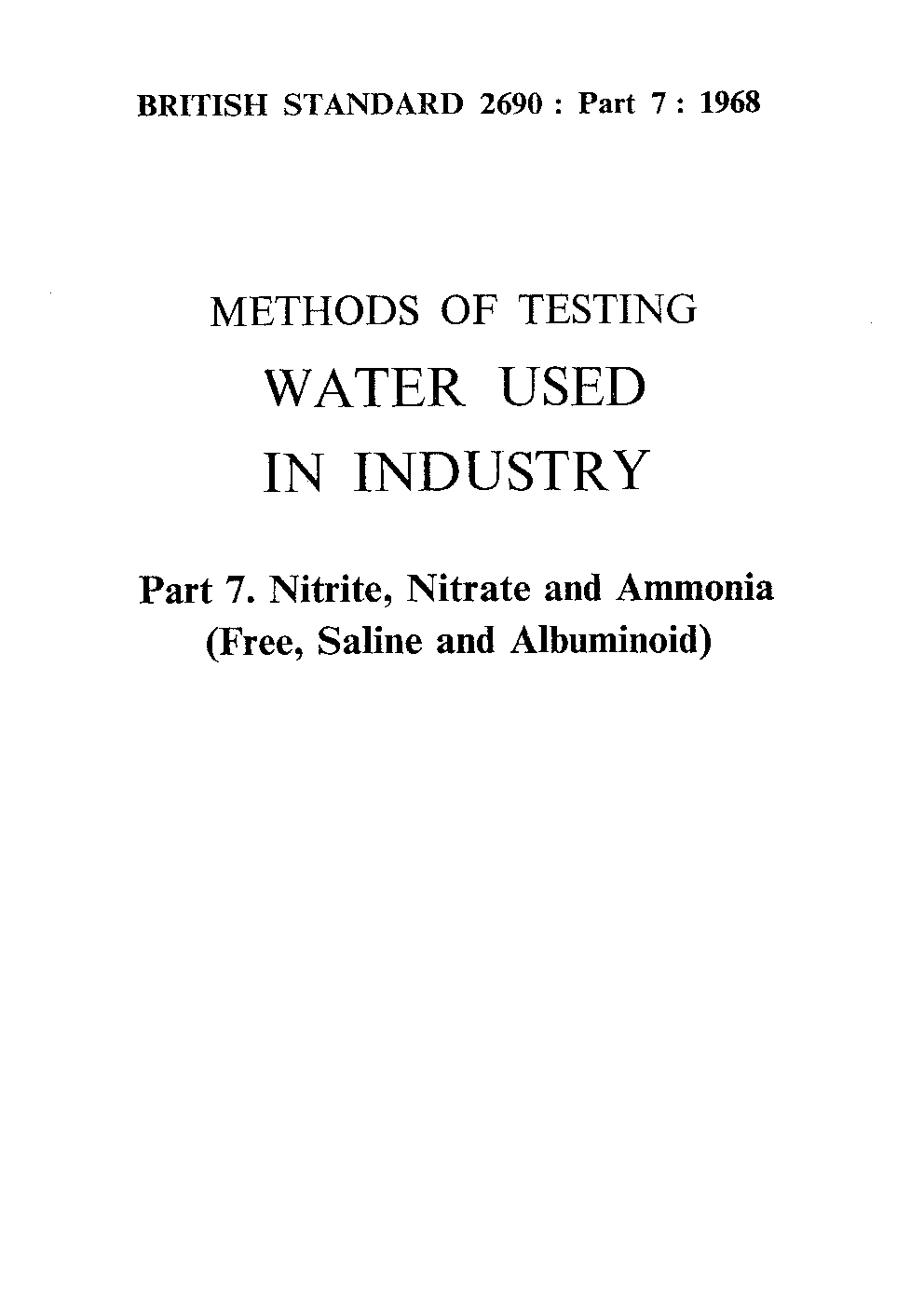 BRITISH STANDARD 2690 : Part 7 : 1968

METHODS OF TESTING
WATER USED
IN INDUSTRY

Part 7. Nitrite, Nitrate and Ammonia
(Free, Saline and Albuminoid)